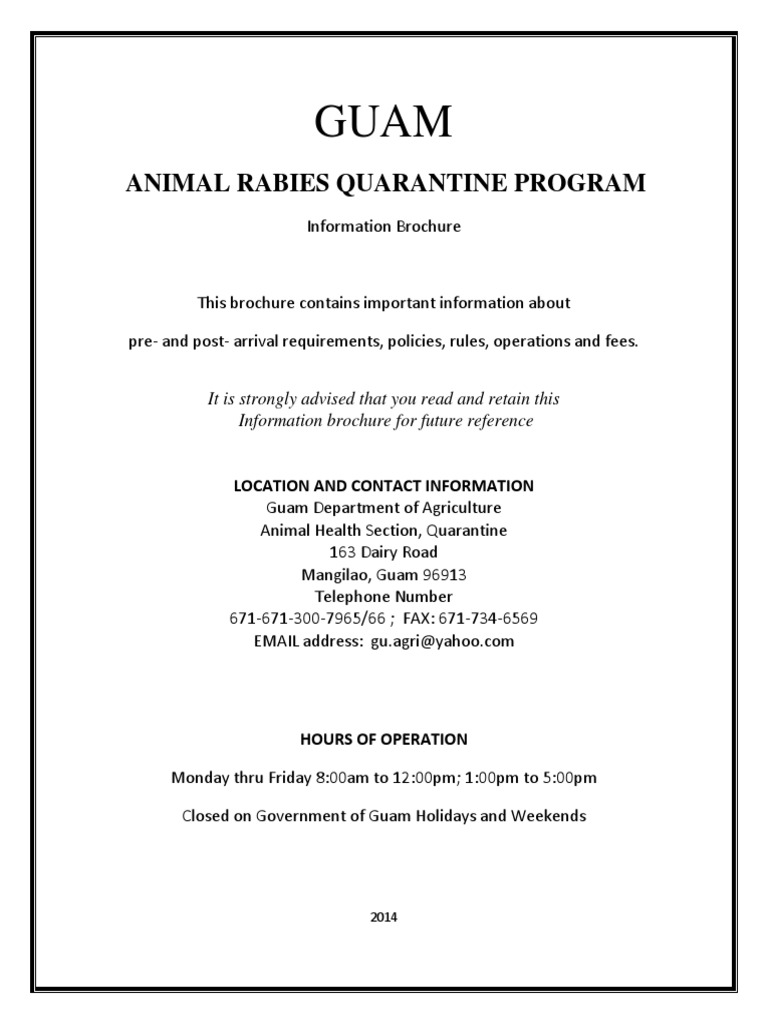 GUAM

ANIMAL RABIES QUARANTINE PROGRAM

Information Brochure

This brochure contains important information about

pre- and post- arrival requirements, policies, rules, operations and fees.

It is strongly advised that you read and retain this Information brochure for future reference

LOCATION AND CONTACT INFORMATION
Guam Department of Agriculture
Animal Health Section, Quarantine
163 Dairy Road
Mangilao, Guam 96913
Telephone Number
671-671-300-7965/66 ; FAX: 671-734-6569
EMAIL address: gu.agri@yahoo.com

HOURS OF OPERATION

Monday thru Friday 8:00am to 12:00pm; 1:00pm to 5:00pm

Closed on Government of Guam Holidays and Weekends

2014